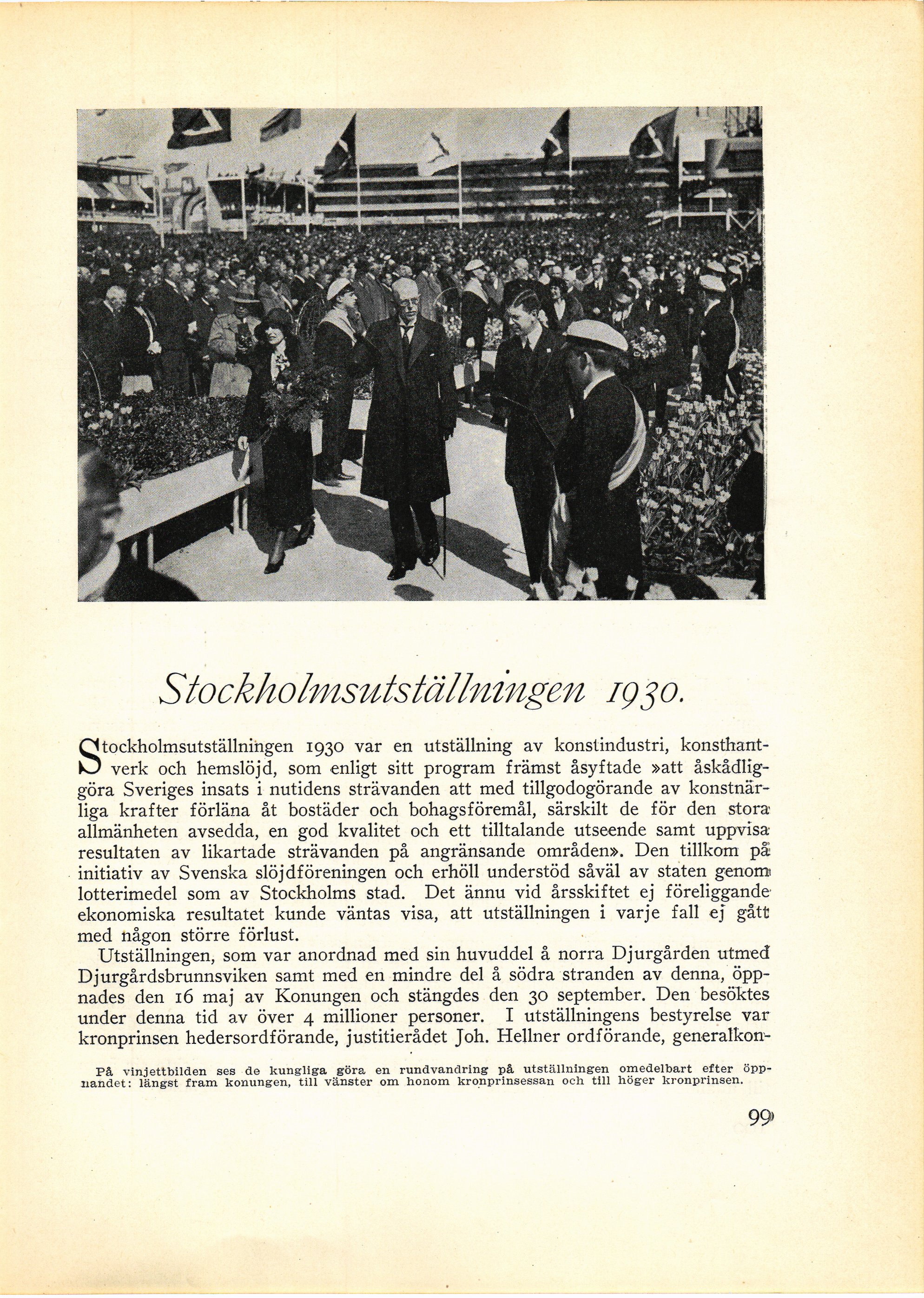 Stockholmsutställningen 1930.

Stockholmsutställningen 1930 var en utställning av konstindustri, konsthantverk och hemslöjd, som enligt sitt program främst åsyftade »att åskådliggöra Sveriges insats i nutidens strävanden att med tillgodogörande av konstnärliga krafter förläna åt bostäder och bohagsföremål, särskilt de för den stora allmänheten avsedda, en god kvalitet och ett tilltalande utseende samt uppvisa resultaten av likartade strävanden på angränsande områden». Den tillkom på initiativ av Svenska slöjdföreningen och erhöll understöd såväl av staten genom lotterimedel som av Stockholms stad. Det ännu vid årsskiftet ej föreliggande ekonomiska resultatet kunde väntas visa, att utställningen i varje fall ej gått med någon större förlust.

Utställningen, som var anordnad med sin huvuddel å norra Djurgården utmed Djurgårdsbrunnsviken samt med en mindre del å södra stranden av denna, öppnades den 16 maj av Konungen och stängdes den 30 september. Den besöktes under denna tid av över 4 millioner personer. I utställningens bestyrelse var kronprinsen hedersordförande, justitierådet Joh. Hellner ordförande, generalkon-

På vinjettbilden ses de kungliga göra en rundvandring på utställningen omedelbart efter öppnandet: längst fram konungen, till vänster om honom kronprinsessan och till höger kronprinsen.

99